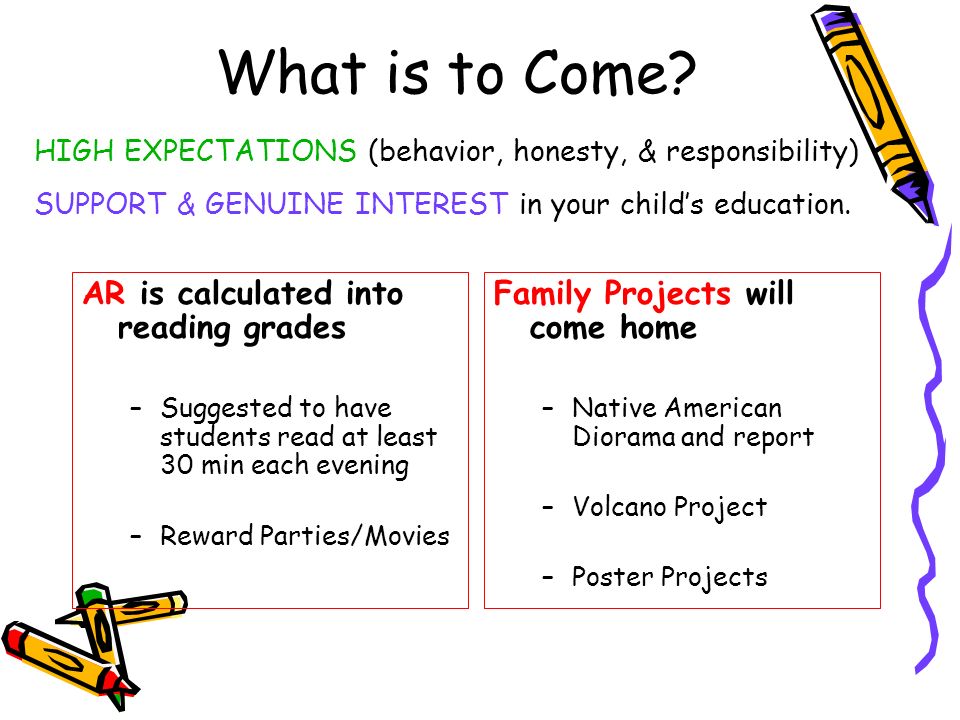 What is to Come?

HIGH EXPECTATIONS (behavior, honesty, & responsibility)

SUPPORT & GENUINE INTEREST in your child's education.

AR is calculated into reading grades

– Suggested to have students read at least 30 min each evening

– Reward Parties/Movies

Family Projects will come home

– Native American Diorama and report

– Volcano Project

– Poster Projects